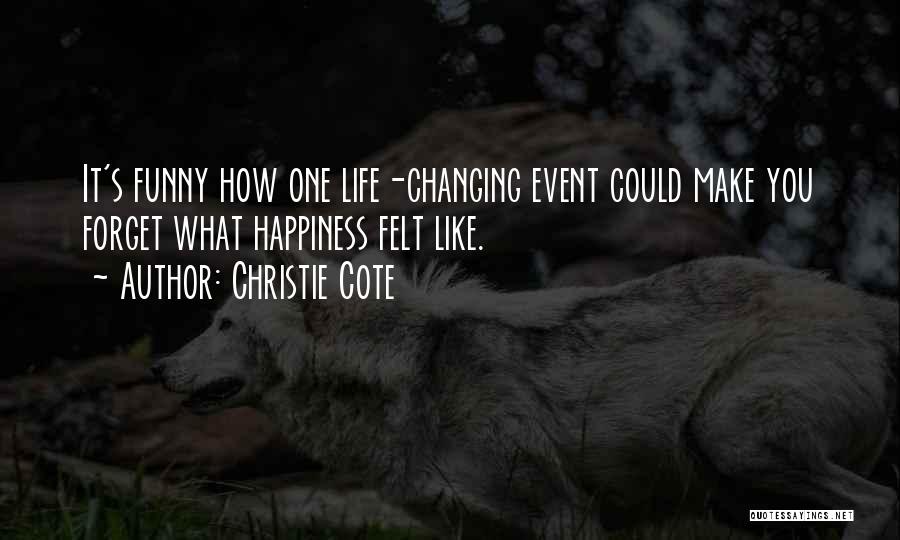 It's funny how one life-changing event could make you forget what happiness felt like.
~ Author: Christie Cote

QUOTESSAYINGS.NET